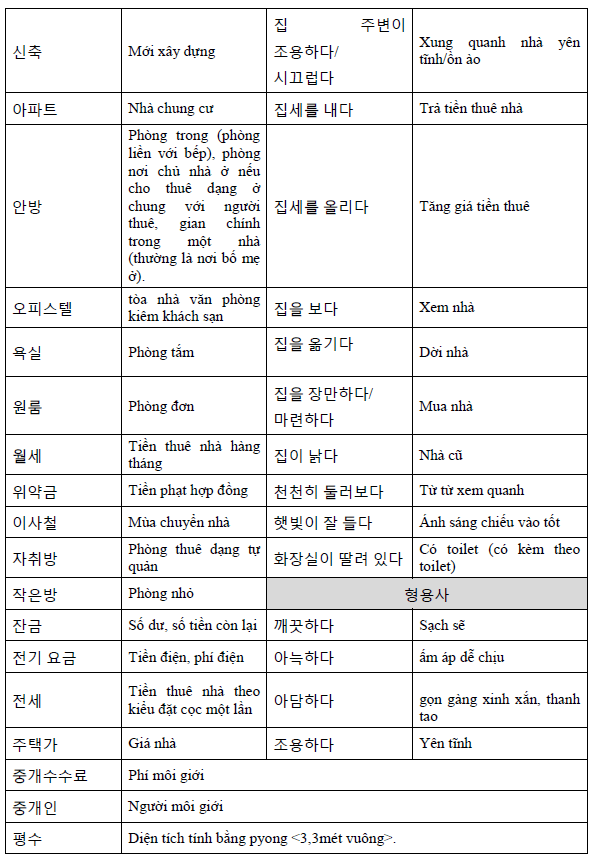 | 신축 | Mới xây dựng | 집 주변이 조용하다/ 시끄럽다 | Xung quanh nhà yên tĩnh/ồn ào |
|---|---|---|---|
| 아파트 | Nhà chung cư | 집세를 내다 | Trả tiền thuê nhà |
| 안방 | Phòng trong (phòng liền với bếp), phòng nơi chủ nhà ở nếu cho thuê dạng ở chung với người thuê, gian chính trong một nhà (thường là nơi bố mẹ ở). | 집세를 올리다 | Tăng giá tiền thuê |
| 오피스텔 | tòa nhà văn phòng kiêm khách sạn | 집을 보다 | Xem nhà |
| 욕실 | Phòng tắm | 집을 옮기다 | Dời nhà |
| 원룸 | Phòng đơn | 집을 장만하다/ 마련하다 | Mua nhà |
| 월세 | Tiền thuê nhà hàng tháng | 집이 낡다 | Nhà cũ |
| 위약금 | Tiền phạt hợp đồng | 천천히 둘러보다 | Từ từ xem quanh |
| 이사철 | Mùa chuyển nhà | 햇빛이 잘 들다 | Ánh sáng chiếu vào tốt |
| 자취방 | Phòng thuê dạng tự quản | 화장실이 딸려 있다 | Có toilet (có kèm theo toilet) |
| 작은방 | Phòng nhỏ | 형용사 | |
| 잔금 | Số dư, số tiền còn lại | 깨끗하다 | Sạch sẽ |
| 전기 요금 | Tiền điện, phí điện | 아늑하다 | ấm áp dễ chịu |
| 전세 | Tiền thuê nhà theo kiểu đặt cọc một lần | 아담하다 | gọn gàng xinh xắn, thanh tao |
| 주택가 | Giá nhà | 조용하다 | Yên tĩnh |
| 중개수수료 | Phí môi giới | | |
| 중개인 | Người môi giới | | |
| 평수 | Diện tích tính bằng pyong <3,3mét vuông>. | | |